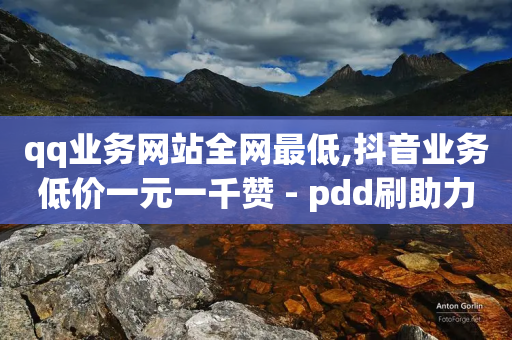 qq业务网站全网最低,抖音业务低价一元一千赞 - pdd刷助力

Anton Gorlin
FotoForge.net